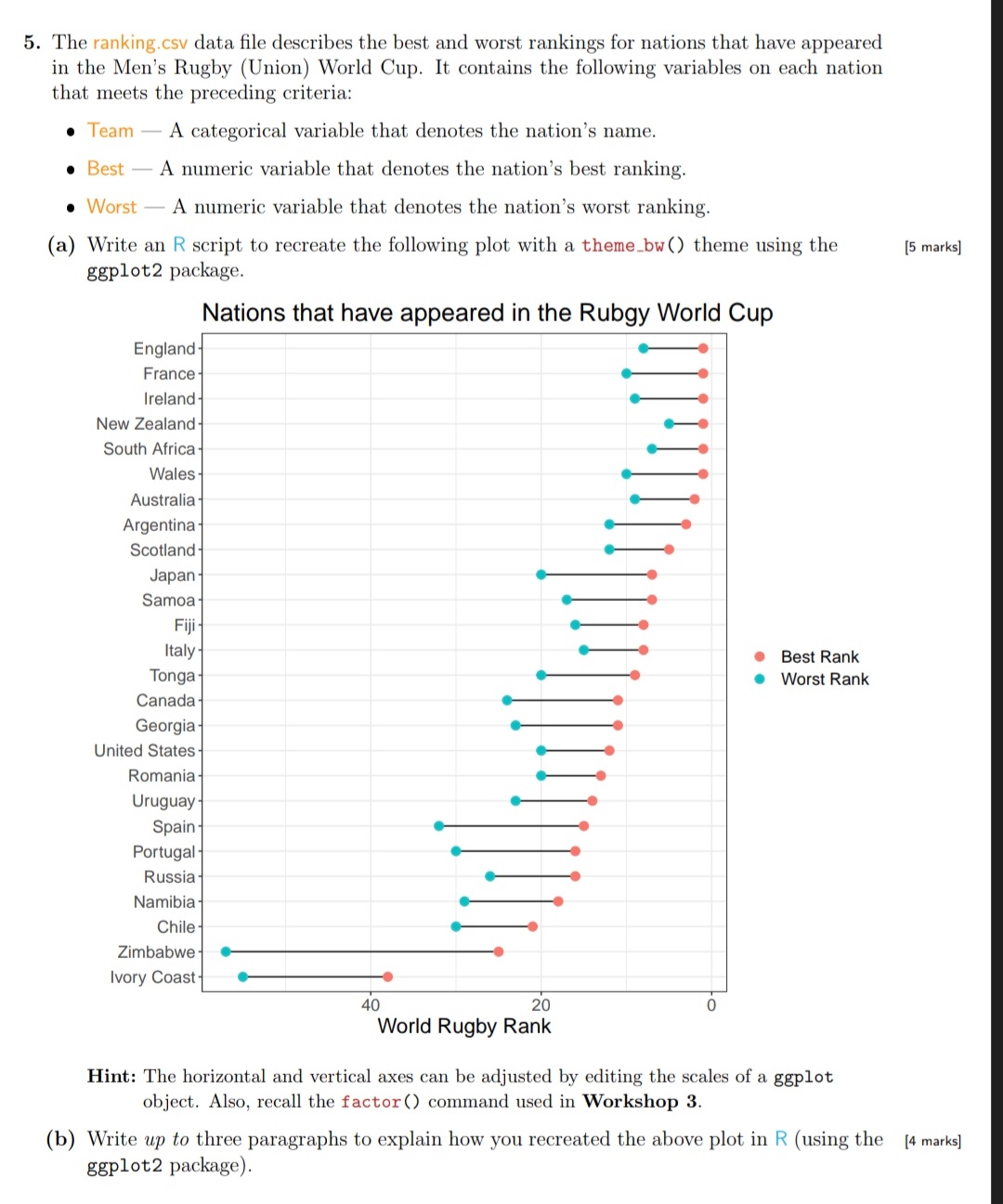 5. The ranking.csv data file describes the best and worst rankings for nations that have appeared in the Men's Rugby (Union) World Cup. It contains the following variables on each nation that meets the preceding criteria:

• Team — A categorical variable that denotes the nation's name.

• Best — A numeric variable that denotes the nation's best ranking.

• Worst — A numeric variable that denotes the nation's worst ranking.

(a) Write an R script to recreate the following plot with a theme_bw() theme using the ggplot2 package. [5 marks]

Nations that have appeared in the Rubgy World Cup

England
France
Ireland
New Zealand
South Africa
Wales
Australia
Argentina
Scotland
Japan
Samoa
Fiji
Italy
Tonga
Canada
Georgia
United States
Romania
Uruguay
Spain
Portugal
Russia
Namibia
Chile
Zimbabwe
Ivory Coast

40 20 0
World Rugby Rank

Best Rank
Worst Rank

Hint: The horizontal and vertical axes can be adjusted by editing the scales of a ggplot object. Also, recall the factor() command used in Workshop 3.

(b) Write up to three paragraphs to explain how you recreated the above plot in R (using the ggplot2 package). [4 marks]